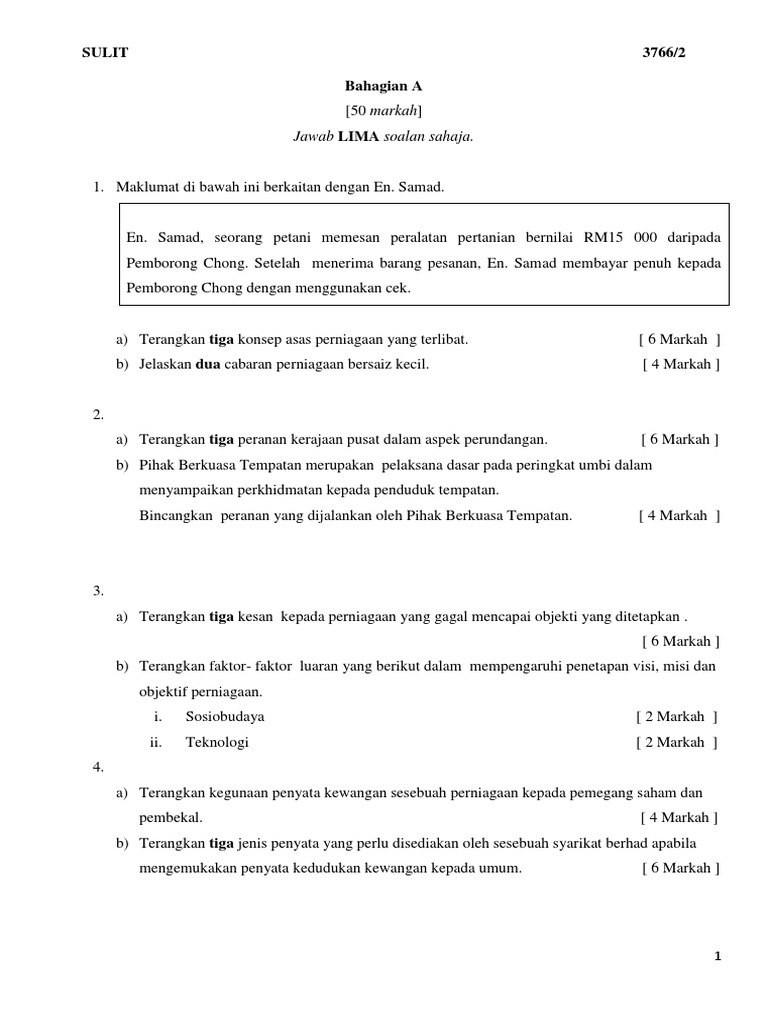 SULIT 3766/2

Bahagian A
[50 markah]
Jawab LIMA soalan sahaja.

1. Maklumat di bawah ini berkaitan dengan En. Samad.

En. Samad, seorang petani memesan peralatan pertanian bernilai RM15 000 daripada Pemborong Chong. Setelah menerima barang pesanan, En. Samad membayar penuh kepada Pemborong Chong dengan menggunakan cek.

a) Terangkan tiga konsep asas perniagaan yang terlibat. [ 6 Markah ]
b) Jelaskan dua cabaran perniagaan bersaiz kecil. [ 4 Markah ]

2.
a) Terangkan tiga peranan kerajaan pusat dalam aspek perundangan. [ 6 Markah ]
b) Pihak Berkuasa Tempatan merupakan pelaksana dasar pada peringkat umbi dalam menyampaikan perkhidmatan kepada penduduk tempatan.
Bincangkan peranan yang dijalankan oleh Pihak Berkuasa Tempatan. [ 4 Markah ]

3.
a) Terangkan tiga kesan kepada perniagaan yang gagal mencapai objekti yang ditetapkan .
[ 6 Markah ]
b) Terangkan faktor- faktor luaran yang berikut dalam mempengaruhi penetapan visi, misi dan objektif perniagaan.
i. Sosiobudaya [ 2 Markah ]
ii. Teknologi [ 2 Markah ]

4.
a) Terangkan kegunaan penyata kewangan sesebuah perniagaan kepada pemegang saham dan pembekal. [ 4 Markah ]
b) Terangkan tiga jenis penyata yang perlu disediakan oleh sesebuah syarikat berhad apabila mengemukakan penyata kedudukan kewangan kepada umum. [ 6 Markah ]

1